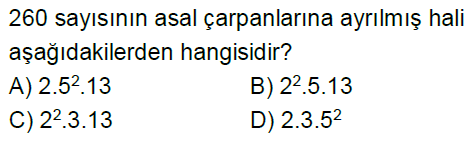 260 sayısının asal çarpanlarına ayrılmış hali aşağıdakilerden hangisidir?

A) $2.5^2.13$

B) $2^2.5.13$

C) $2^2.3.13$

D) $2.3.5^2$